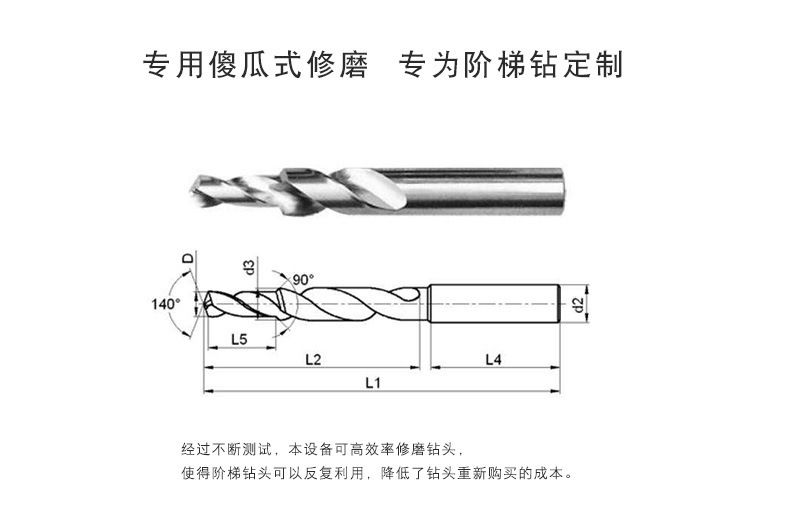 专用傻瓜式修磨　专为阶梯钻定制

D
d3
90°
140°
d2
L5
L2
L4
L1

经过不断测试，本设备可高效率修磨钻头，
使得阶梯钻头可以反复利用，降低了钻头重新购买的成本。